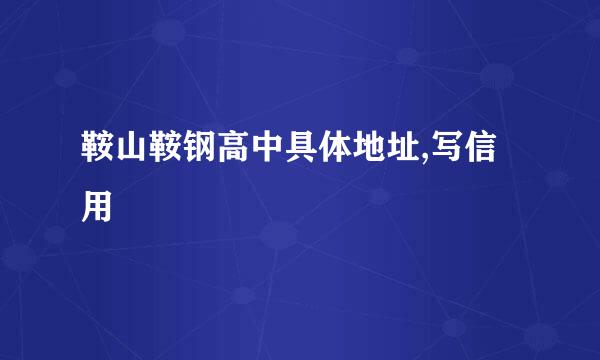 鞍山鞍钢高中具体地址,写信用